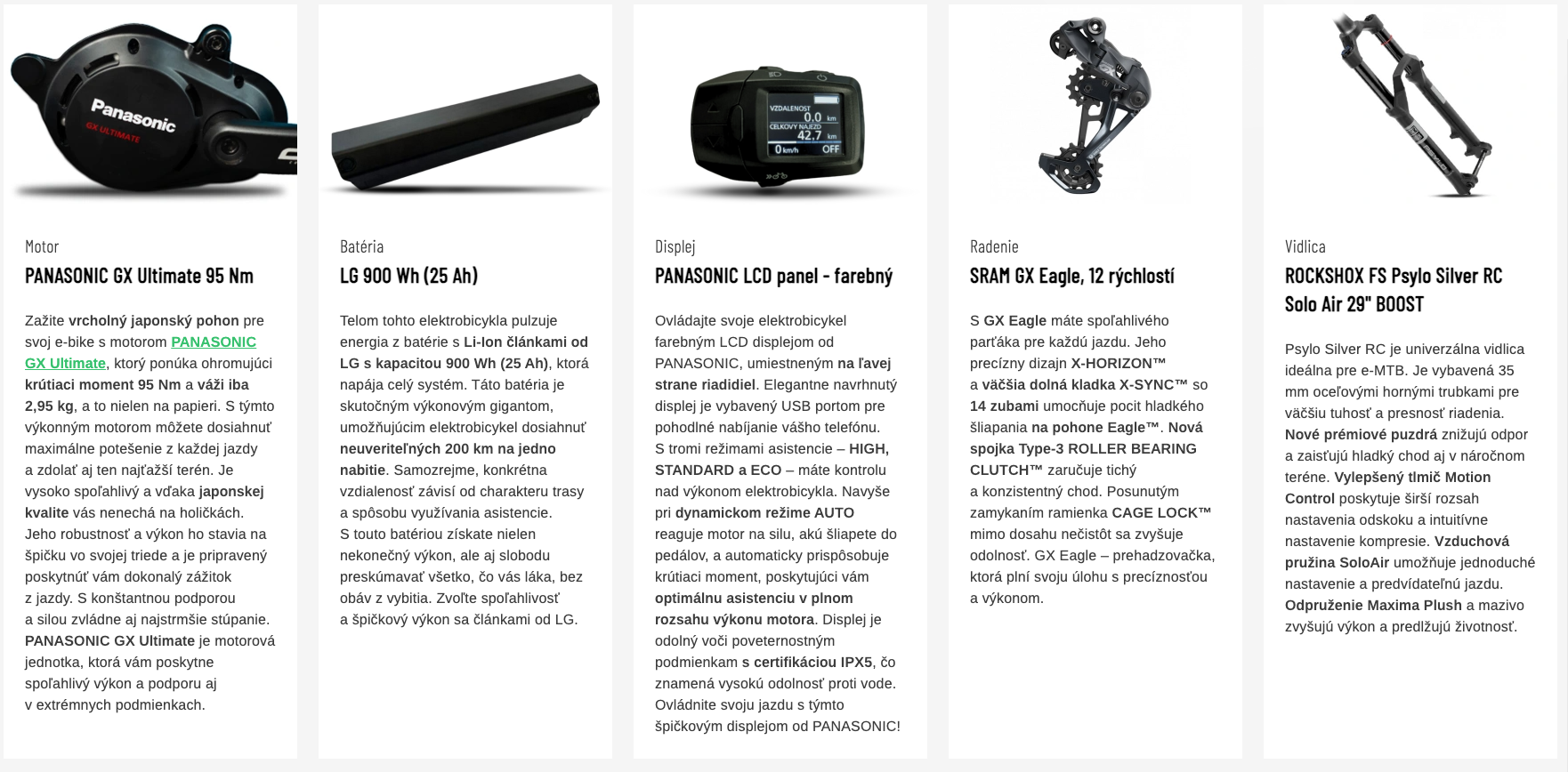 Panasonic
GX ULTIMATE

Motor
PANASONIC GX Ultimate 95 Nm

Zažite vrcholný japonský pohon pre svoj e-bike s motorom PANASONIC GX Ultimate, ktorý ponúka ohromujúci krútiaci moment 95 Nm a váži iba 2,95 kg, a to nielen na papieri. S týmto výkonným motorom môžete dosiahnuť maximálne potešenie z každej jazdy a zdolať aj ten najťažší terén. Je vysoko spoľahlivý a vďaka japonskej kvalite vás nenechá na holičkách. Jeho robustnosť a výkon ho stavia na špičku vo svojej triede a je pripravený poskytnúť vám dokonalý zážitok z jazdy. S konštantnou podporou a silou zvládne aj najstrmšie stúpanie. PANASONIC GX Ultimate je motorová jednotka, ktorá vám poskytne spoľahlivý výkon a podporu aj v extrémnych podmienkach.

Batéria
LG 900 Wh (25 Ah)

Telom tohto elektrobicykla pulzuje energia z batérie s Li-Ion článkami od LG s kapacitou 900 Wh (25 Ah), ktorá napája celý systém. Táto batéria je skutočným výkonovým gigantom, umožňujúcim elektrobicykel dosiahnuť neuveriteľných 200 km na jedno nabitie. Samozrejme, konkrétna vzdialenosť závisí od charakteru trasy a spôsobu využívania asistencie. S touto batériou získate nielen nekonečný výkon, ale aj slobodu preskúmavať všetko, čo vás láka, bez obáv z vybitia. Zvoľte spoľahlivosť a špičkový výkon sa článkami od LG.

VZDALENOST
0.0 km
CELKOVY NAJEZD
42.7 km
0 km/h
OFF

Displej
PANASONIC LCD panel - farebný

Ovládajte svoje elektrobicykel farebným LCD displejom od PANASONIC, umiestneným na ľavej strane riadidiel. Elegantne navrhnutý displej je vybavený USB portom pre pohodlné nabíjanie vášho telefónu. S tromi režimami asistencie – HIGH, STANDARD a ECO – máte kontrolu nad výkonom elektrobicykla. Navyše pri dynamickom režime AUTO reaguje motor na silu, akú šliapete do pedálov, a automaticky prispôsobuje krútiaci moment, poskytujúci vám optimálnu asistenciu v plnom rozsahu výkonu motora. Displej je odolný voči poveternostným podmienkam s certifikáciou IPX5, čo znamená vysokú odolnosť proti vode. Ovládnite svoju jazdu s týmto špičkovým displejom od PANASONIC!

Radenie
SRAM GX Eagle, 12 rýchlostí

S GX Eagle máte spoľahlivého parťáka pre každú jazdu. Jeho precízny dizajn X-HORIZON™ a väčšia dolná kladka X-SYNC™ so 14 zubami umocňuje pocit hladkého šliapania na pohone Eagle™. Nová spojka Type-3 ROLLER BEARING CLUTCH™ zaručuje tichý a konzistentný chod. Posunutým zamykaním ramienka CAGE LOCK™ mimo dosahu nečistôt sa zvyšuje odolnosť. GX Eagle – prehadzovačka, ktorá plní svoju úlohu s precíznosťou a výkonom.

Vidlica
ROCKSHOX FS Psylo Silver RC Solo Air 29" BOOST

Psylo Silver RC je univerzálna vidlica ideálna pre e-MTB. Je vybavená 35 mm oceľovými hornými trubkami pre väčšiu tuhosť a presnosť riadenia. Nové prémiové puzdrá znižujú odpor a zaisťujú hladký chod aj v náročnom teréne. Vylepšený tlmič Motion Control poskytuje širší rozsah nastavenia odskoku a intuitívne nastavenie kompresie. Vzduchová pružina SoloAir umožňuje jednoduché nastavenie a predvídateľnú jazdu. Odpruženie Maxima Plush a mazivo zvyšujú výkon a predlžujú životnosť.